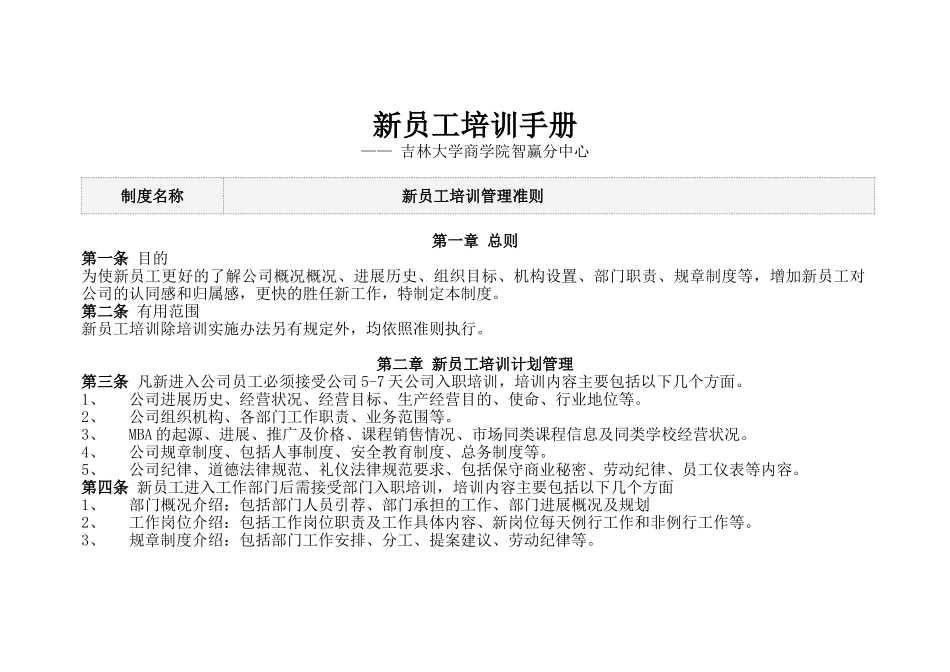 新员工培训手册

—— 吉林大学商学院智赢分中心

| 制度名称 | 新员工培训管理准则 |
|---|---|

第一章 总则

第一条 目的
为使新员工更好的了解公司概况概况、进展历史、组织目标、机构设置、部门职责、规章制度等，增加新员工对公司的认同感和归属感，更快的胜任新工作，特制定本制度。

第二条 有用范围
新员工培训除培训实施办法另有规定外，均依照准则执行。

第二章 新员工培训计划管理

第三条 凡新进入公司员工必须接受公司 5-7 天公司入职培训，培训内容主要包括以下几个方面。
1、 公司进展历史、经营状况、经营目标、生产经营目的、使命、行业地位等。
2、 公司组织机构、各部门工作职责、业务范围等。
3、 MBA 的起源、进展、推广及价格、课程销售情况、市场同类课程信息及同类学校经营状况。
4、 公司规章制度、包括人事制度、安全教育制度、总务制度等。
5、 公司纪律、道德法律规范、礼仪法律规范要求、包括保守商业秘密、劳动纪律、员工仪表等内容。

第四条 新员工进入工作部门后需接受部门入职培训，培训内容主要包括以下几个方面
1、 部门概况介绍：包括部门人员引荐、部门承担的工作、部门进展概况及规划
2、 工作岗位介绍：包括工作岗位职责及工作具体内容、新岗位每天例行工作和非例行工作等。
3、 规章制度介绍：包括部门工作安排、分工、提案建议、劳动纪律等。